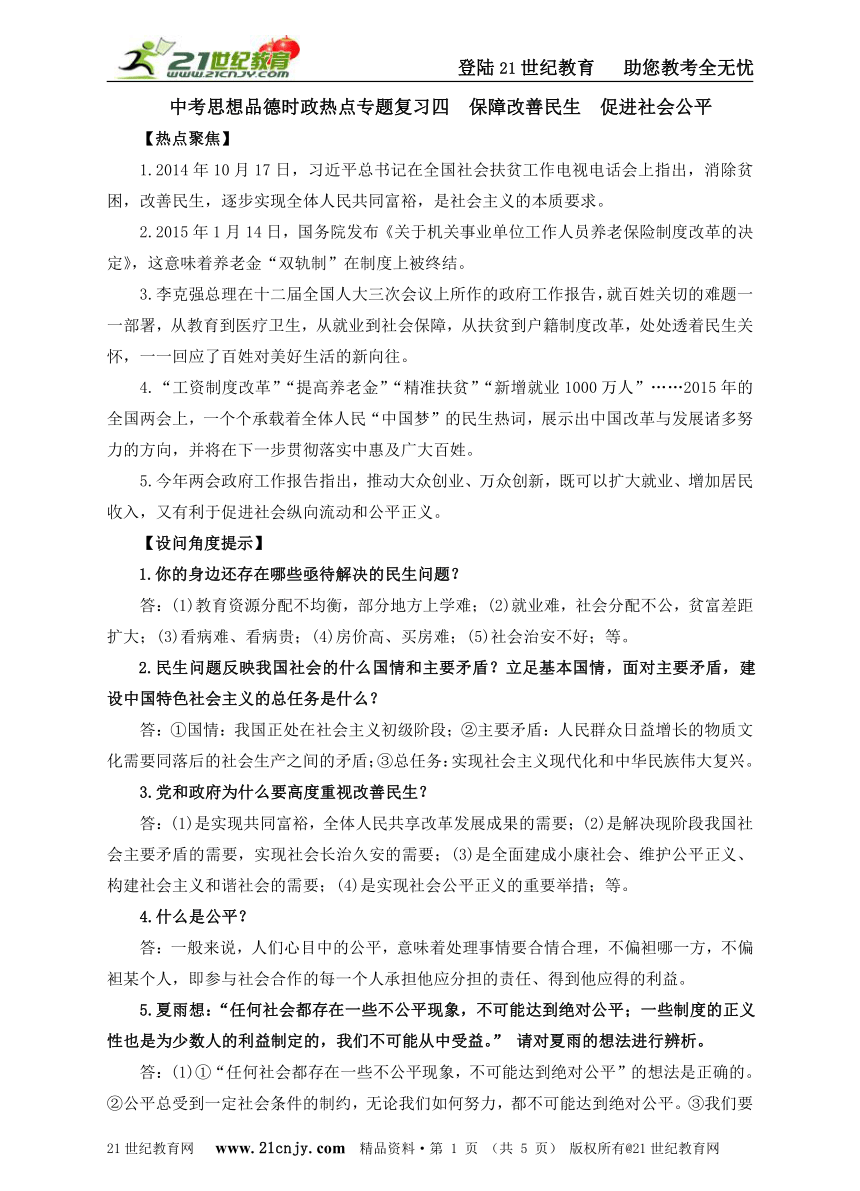 21世纪教育 www.21cnjy.com

登陆21世纪教育　助您教考全无忧

中考思想品德时政热点专题复习四　保障改善民生　促进社会公平

【热点聚焦】

1.2014年10月17日，习近平总书记在全国社会扶贫工作电视电话会上指出，消除贫困，改善民生，逐步实现全体人民共同富裕，是社会主义的本质要求。

2.2015年1月14日，国务院发布《关于机关事业单位工作人员养老保险制度改革的决定》，这意味着养老金“双轨制”在制度上被终结。

3.李克强总理在十二届全国人大三次会议上所作的政府工作报告，就百姓关切的难题一一部署，从教育到医疗卫生，从就业到社会保障，从扶贫到户籍制度改革，处处透着民生关怀，一一回应了百姓对美好生活的新向往。

4.“工资制度改革”“提高养老金”“精准扶贫”“新增就业1000万人”……2015年的全国两会上，一个个承载着全体人民“中国梦”的民生热词，展示出中国改革与发展诸多努力的方向，并将在下一步贯彻落实中惠及广大百姓。

5.今年两会政府工作报告指出，推动大众创业、万众创新，既可以扩大就业、增加居民收入，又有利于促进社会纵向流动和公平正义。

【设问角度提示】

1.你的身边还存在哪些亟待解决的民生问题？

答：(1)教育资源分配不均衡，部分地方上学难；(2)就业难，社会分配不公，贫富差距扩大；(3)看病难、看病贵；(4)房价高、买房难；(5)社会治安不好；等。

2.民生问题反映我国社会的什么国情和主要矛盾？立足基本国情，面对主要矛盾，建设中国特色社会主义的总任务是什么？

答：①国情：我国正处在社会主义初级阶段；②主要矛盾：人民群众日益增长的物质文化需要同落后的社会生产之间的矛盾；③总任务：实现社会主义现代化和中华民族伟大复兴。

3.党和政府为什么要高度重视改善民生？

答：(1)是实现共同富裕，全体人民共享改革发展成果的需要；(2)是解决现阶段我国社会主要矛盾的需要，实现社会长治久安的需要；(3)是全面建成小康社会、维护公平正义、构建社会主义和谐社会的需要；(4)是实现社会公平正义的重要举措；等。

4.什么是公平？

答：一般来说，人们心目中的公平，意味着处理事情要合情合理，不偏袒哪一方，不偏袒某个人，即参与社会合作的每一个人承担他应分担的责任、得到他应得的利益。

5.夏雨想：“任何社会都存在一些不公平现象，不可能达到绝对公平；一些制度的正义性也是为少数人的利益制定的，我们不可能从中受益。” 请对夏雨的想法进行辨析。

答：(1)①“任何社会都存在一些不公平现象，不可能达到绝对公平”的想法是正确的。②公平总受到一定社会条件的制约，无论我们如何努力，都不可能达到绝对公平。③我们要

21世纪教育网　www.21cnjy.com　精品资料·第 1 页 （共 5 页） 版权所有@21世纪教育网